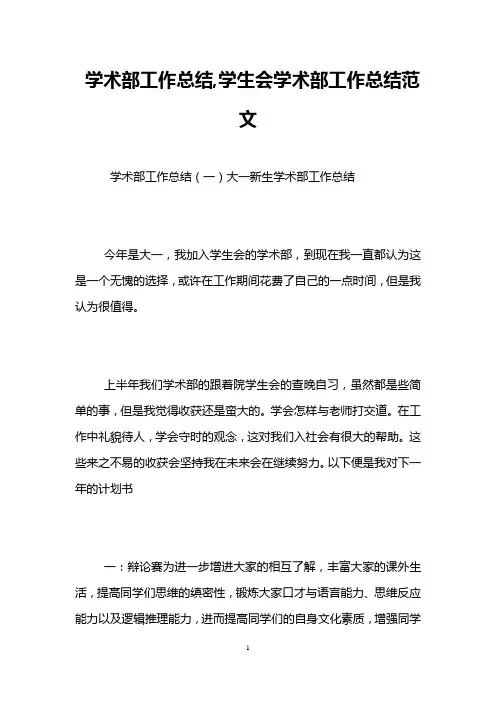 学术部工作总结,学生会学术部工作总结范文

学术部工作总结（一）大一新生学术部工作总结

今年是大一，我加入学生会的学术部，到现在我一直都认为这是一个无愧的选择，或许在工作期间花费了自己的一点时间，但是我认为很值得。

上半年我们学术部的跟着院学生会的查晚自习，虽然都是些简单的事，但是我觉得收获还是蛮大的。学会怎样与老师打交道。在工作中礼貌待人，学会守时的观念，这对我们入社会有很大的帮助。这些来之不易的收获会坚持我在未来会在继续努力。以下便是我对下一年的计划书

一：辩论赛为进一步增进大家的相互了解，丰富大家的课外生活，提高同学们思维的缜密性，锻炼大家口才与语言能力、思维反应能力以及逻辑推理能力，进而提高同学们的自身文化素质，增强同学

1